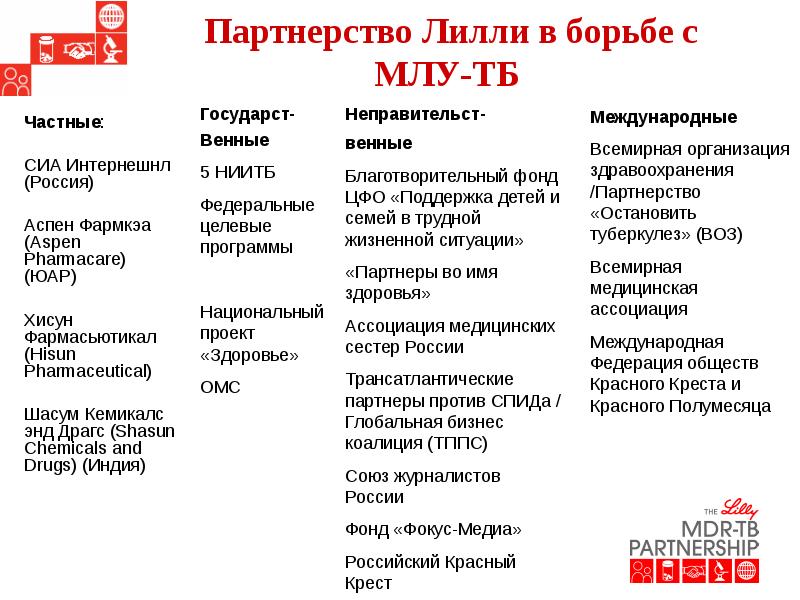 Партнерство Лилли в борьбе с МЛУ-ТБ

Частные:

СИА Интернешнл (Россия)

Аспен Фармкэа (Aspen Pharmacare) (ЮАР)

Хисун Фармасьютикал (Hisun Pharmaceutical)

Шасум Кемикалс энд Драгс (Shasun Chemicals and Drugs) (Индия)

Государст-Венные

5 НИИТБ

Федеральные целевые программы

Национальный проект «Здоровье»

ОМС

Неправительст-венные

Благотворительный фонд ЦФО «Поддержка детей и семей в трудной жизненной ситуации»

«Партнеры во имя здоровья»

Ассоциация медицинских сестер России

Трансатлантические партнеры против СПИДа / Глобальная бизнес коалиция (ТППС)

Союз журналистов России

Фонд «Фокус-Медиа»

Российский Красный Крест

Международные

Всемирная организация здравоохранения /Партнерство «Остановить туберкулез» (ВОЗ)

Всемирная медицинская ассоциация

Международная Федерация обществ Красного Креста и Красного Полумесяца

THE Lilly MDR-TB PARTNERSHIP